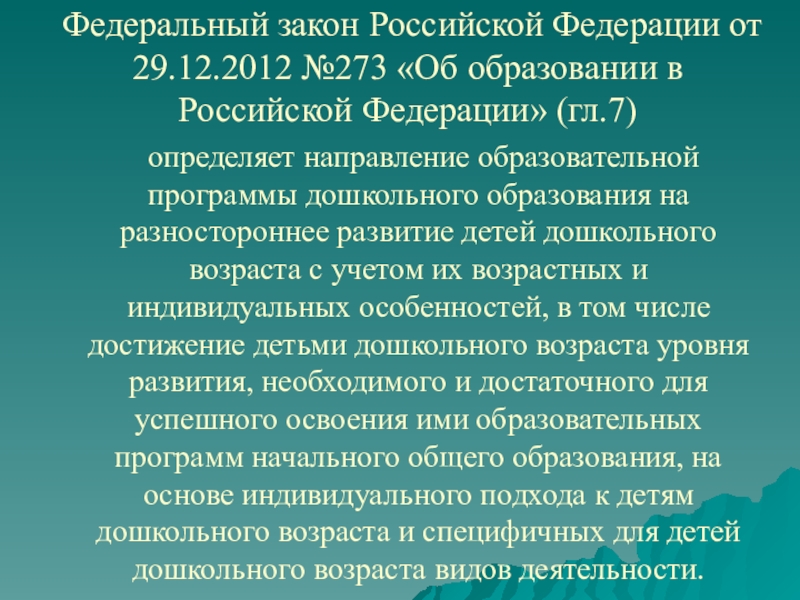 Федеральный закон Российской Федерации от 29.12.2012 №273 «Об образовании в Российской Федерации» (гл.7)

определяет направление образовательной программы дошкольного образования на разностороннее развитие детей дошкольного возраста с учетом их возрастных и индивидуальных особенностей, в том числе достижение детьми дошкольного возраста уровня развития, необходимого и достаточного для успешного освоения ими образовательных программ начального общего образования, на основе индивидуального подхода к детям дошкольного возраста и специфичных для детей дошкольного возраста видов деятельности.